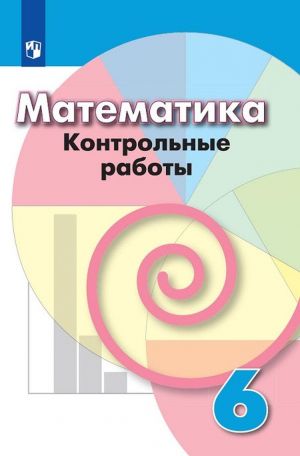 Математика
Контрольные работы

6